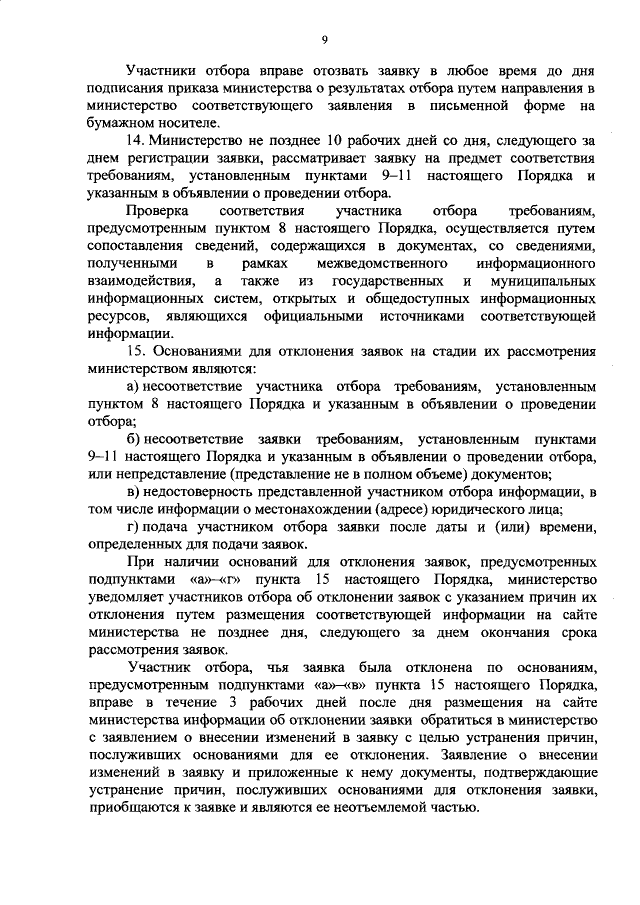 9

Участники отбора вправе отозвать заявку в любое время до дня подписания приказа министерства о результатах отбора путем направления в министерство соответствующего заявления в письменной форме на бумажном носителе.

14. Министерство не позднее 10 рабочих дней со дня, следующего за днем регистрации заявки, рассматривает заявку на предмет соответствия требованиям, установленным пунктами 9–11 настоящего Порядка и указанным в объявлении о проведении отбора.

Проверка соответствия участника отбора требованиям, предусмотренным пунктом 8 настоящего Порядка, осуществляется путем сопоставления сведений, содержащихся в документах, со сведениями, полученными в рамках межведомственного информационного взаимодействия, а также из государственных и муниципальных информационных систем, открытых и общедоступных информационных ресурсов, являющихся официальными источниками соответствующей информации.

15. Основаниями для отклонения заявок на стадии их рассмотрения министерством являются:

а) несоответствие участника отбора требованиям, установленным пунктом 8 настоящего Порядка и указанным в объявлении о проведении отбора;

б) несоответствие заявки требованиям, установленным пунктами 9–11 настоящего Порядка и указанным в объявлении о проведении отбора, или непредставление (представление не в полном объеме) документов;

в) недостоверность представленной участником отбора информации, в том числе информации о местонахождении (адресе) юридического лица;

г) подача участником отбора заявки после даты и (или) времени, определенных для подачи заявок.

При наличии оснований для отклонения заявок, предусмотренных подпунктами «а»–«г» пункта 15 настоящего Порядка, министерство уведомляет участников отбора об отклонении заявок с указанием причин их отклонения путем размещения соответствующей информации на сайте министерства не позднее дня, следующего за днем окончания срока рассмотрения заявок.

Участник отбора, чья заявка была отклонена по основаниям, предусмотренным подпунктами «а»–«в» пункта 15 настоящего Порядка, вправе в течение 3 рабочих дней после дня размещения на сайте министерства информации об отклонении заявки обратиться в министерство с заявлением о внесении изменений в заявку с целью устранения причин, послуживших основаниями для ее отклонения. Заявление о внесении изменений в заявку и приложенные к нему документы, подтверждающие устранение причин, послуживших основаниями для отклонения заявки, приобщаются к заявке и являются ее неотъемлемой частью.